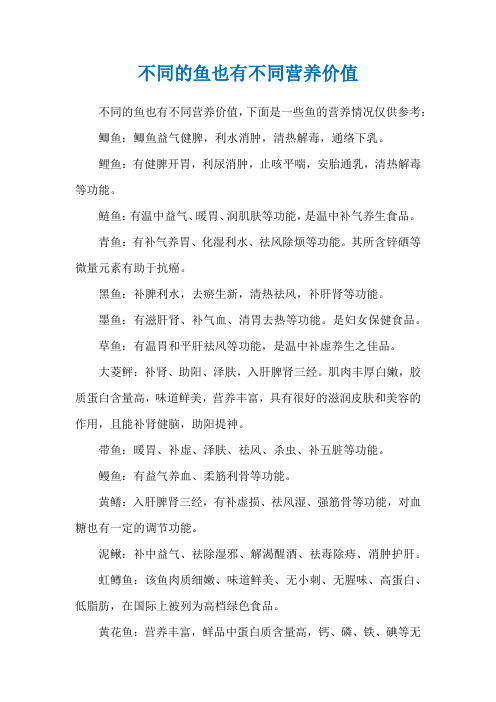 不同的鱼也有不同营养价值

不同的鱼也有不同营养价值，下面是一些鱼的营养情况仅供参考：

鲫鱼：鲫鱼益气健脾，利水消肿，清热解毒，通络下乳。

鲤鱼：有健脾开胃，利尿消肿，止咳平喘，安胎通乳，清热解毒等功能。

鲢鱼：有温中益气、暖胃、润肌肤等功能，是温中补气养生食品。

青鱼：有补气养胃、化湿利水、祛风除烦等功能。其所含锌硒等微量元素有助于抗癌。

黑鱼：补脾利水，去瘀生新，清热祛风，补肝肾等功能。

墨鱼：有滋肝肾、补气血、清胃去热等功能。是妇女保健食品。

草鱼：有温胃和平肝祛风等功能，是温中补虚养生之佳品。

大菱鲆：补肾、助阳、泽肤，入肝脾肾三经。肌肉丰厚白嫩，胶质蛋白含量高，味道鲜美，营养丰富，具有很好的滋润皮肤和美容的作用，且能补肾健脑，助阳提神。

带鱼：暖胃、补虚、泽肤、祛风、杀虫、补五脏等功能。

鳗鱼：有益气养血、柔筋利骨等功能。

黄鳝：入肝脾肾三经，有补虚损、祛风湿、强筋骨等功能，对血糖也有一定的调节功能。

泥鳅：补中益气、祛除湿邪、解渴醒酒、祛毒除痔、消肿护肝。

虹鳟鱼：该鱼肉质细嫩、味道鲜美、无小刺、无腥味、高蛋白、低脂肪，在国际上被列为高档绿色食品。

黄花鱼：营养丰富，鲜品中蛋白质含量高，钙、磷、铁、碘等无